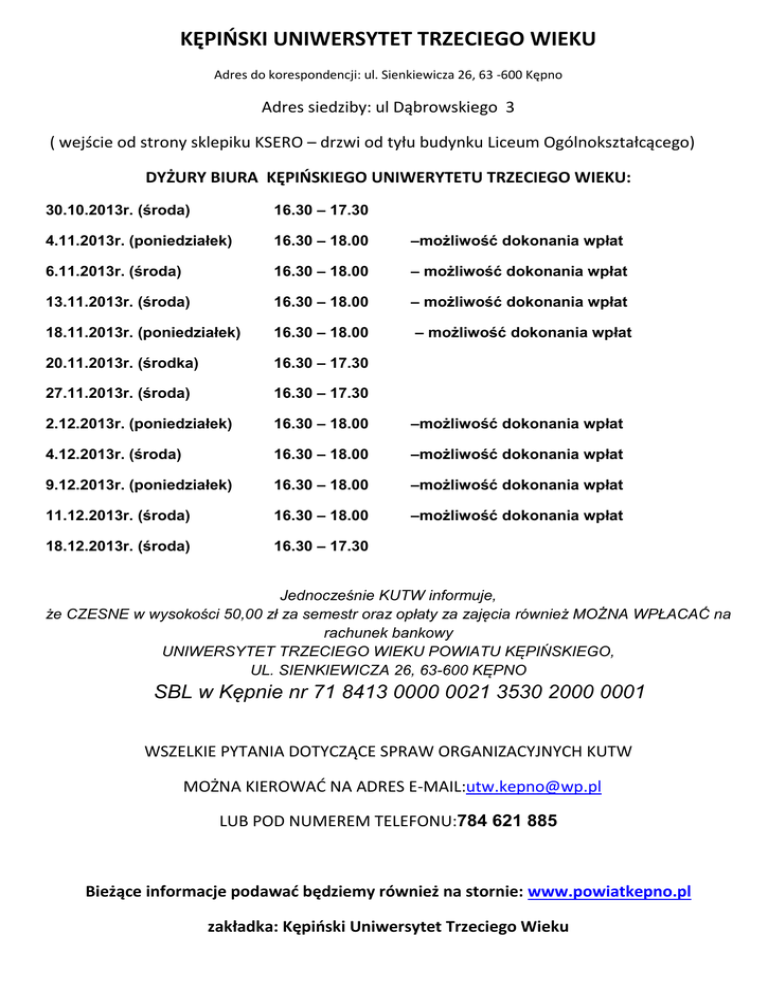 KĘPIŃSKI UNIWERSYTET TRZECIEGO WIEKU

Adres do korespondencji: ul. Sienkiewicza 26, 63 -600 Kępno

Adres siedziby: ul Dąbrowskiego 3

( wejście od strony sklepiku KSERO – drzwi od tyłu budynku Liceum Ogólnokształcącego)

DYŻURY BIURA KĘPIŃSKIEGO UNIWERYTETU TRZECIEGO WIEKU:

| | | |
|---|---|---|
| 30.10.2013r. (środa) | 16.30 – 17.30 | |
| 4.11.2013r. (poniedziałek) | 16.30 – 18.00 | –możliwość dokonania wpłat |
| 6.11.2013r. (środa) | 16.30 – 18.00 | – możliwość dokonania wpłat |
| 13.11.2013r. (środa) | 16.30 – 18.00 | – możliwość dokonania wpłat |
| 18.11.2013r. (poniedziałek) | 16.30 – 18.00 | – możliwość dokonania wpłat |
| 20.11.2013r. (środka) | 16.30 – 17.30 | |
| 27.11.2013r. (środa) | 16.30 – 17.30 | |
| 2.12.2013r. (poniedziałek) | 16.30 – 18.00 | –możliwość dokonania wpłat |
| 4.12.2013r. (środa) | 16.30 – 18.00 | –możliwość dokonania wpłat |
| 9.12.2013r. (poniedziałek) | 16.30 – 18.00 | –możliwość dokonania wpłat |
| 11.12.2013r. (środa) | 16.30 – 18.00 | –możliwość dokonania wpłat |
| 18.12.2013r. (środa) | 16.30 – 17.30 | |

Jednocześnie KUTW informuje, że CZESNE w wysokości 50,00 zł za semestr oraz opłaty za zajęcia również MOŻNA WPŁACAĆ na rachunek bankowy
UNIWERSYTET TRZECIEGO WIEKU POWIATU KĘPIŃSKIEGO,
UL. SIENKIEWICZA 26, 63-600 KĘPNO
SBL w Kępnie nr 71 8413 0000 0021 3530 2000 0001

WSZELKIE PYTANIA DOTYCZĄCE SPRAW ORGANIZACYJNYCH KUTW

MOŻNA KIEROWAĆ NA ADRES E-MAIL:utw.kepno@wp.pl

LUB POD NUMEREM TELEFONU:784 621 885

Bieżące informacje podawać będziemy również na stornie: www.powiatkepno.pl

zakładka: Kępiński Uniwersytet Trzeciego Wieku